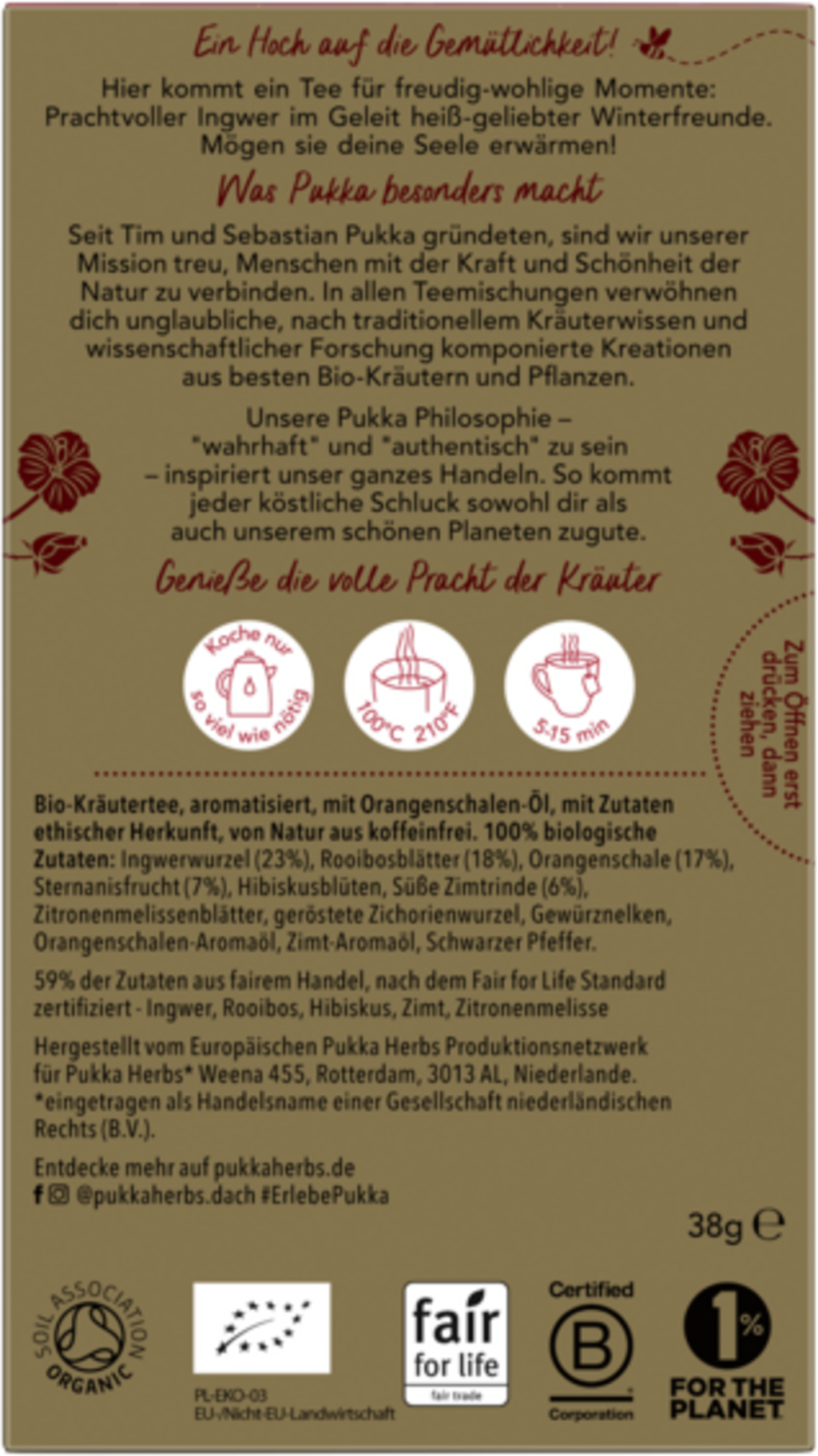 Ein Hoch auf die Gemütlichkeit!

Hier kommt ein Tee für freudig-wohlige Momente: Prachtvoller Ingwer im Geleit heiß-geliebter Winterfreunde. Mögen sie deine Seele erwärmen!

Was Pukka besonders macht

Seit Tim und Sebastian Pukka gründeten, sind wir unserer Mission treu, Menschen mit der Kraft und Schönheit der Natur zu verbinden. In allen Teemischungen verwöhnen dich unglaubliche, nach traditionellem Kräuterwissen und wissenschaftlicher Forschung komponierte Kreationen aus besten Bio-Kräutern und Pflanzen.

Unsere Pukka Philosophie – "wahrhaft" und "authentisch" zu sein – inspiriert unser ganzes Handeln. So kommt jeder köstliche Schluck sowohl dir als auch unserem schönen Planeten zugute.

Genieße die volle Pracht der Kräuter

Koche nur so viel wie nötig

100°C 210°F

5-15 min

Zum Öffnen erst drücken, dann ziehen

Bio-Kräutertee, aromatisiert, mit Orangenschalen-Öl, mit Zutaten ethischer Herkunft, von Natur aus koffeinfrei. 100% biologische Zutaten: Ingwerwurzel (23%), Rooibosblätter (18%), Orangenschale (17%), Sternanisfrucht (7%), Hibiskusblüten, Süße Zimtrinde (6%), Zitronenmelissenblätter, geröstete Zichorienwurzel, Gewürznelken, Orangenschalen-Aromaöl, Zimt-Aromaöl, Schwarzer Pfeffer.

59% der Zutaten aus fairem Handel, nach dem Fair for Life Standard zertifiziert - Ingwer, Rooibos, Hibiskus, Zimt, Zitronenmelisse

Hergestellt vom Europäischen Pukka Herbs Produktionsnetzwerk für Pukka Herbs* Weena 455, Rotterdam, 3013 AL, Niederlande. *eingetragen als Handelsname einer Gesellschaft niederländischen Rechts (B.V.).

Entdecke mehr auf pukkaherbs.de
@pukkaherbs.dach #ErlebePukka

38g ℮

SOIL ASSOCIATION ORGANIC

PL-EKO-03
EU-/Nicht-EU-Landwirtschaft

fair for life
fair trade

Certified
B
Corporation

1%
FOR THE PLANET